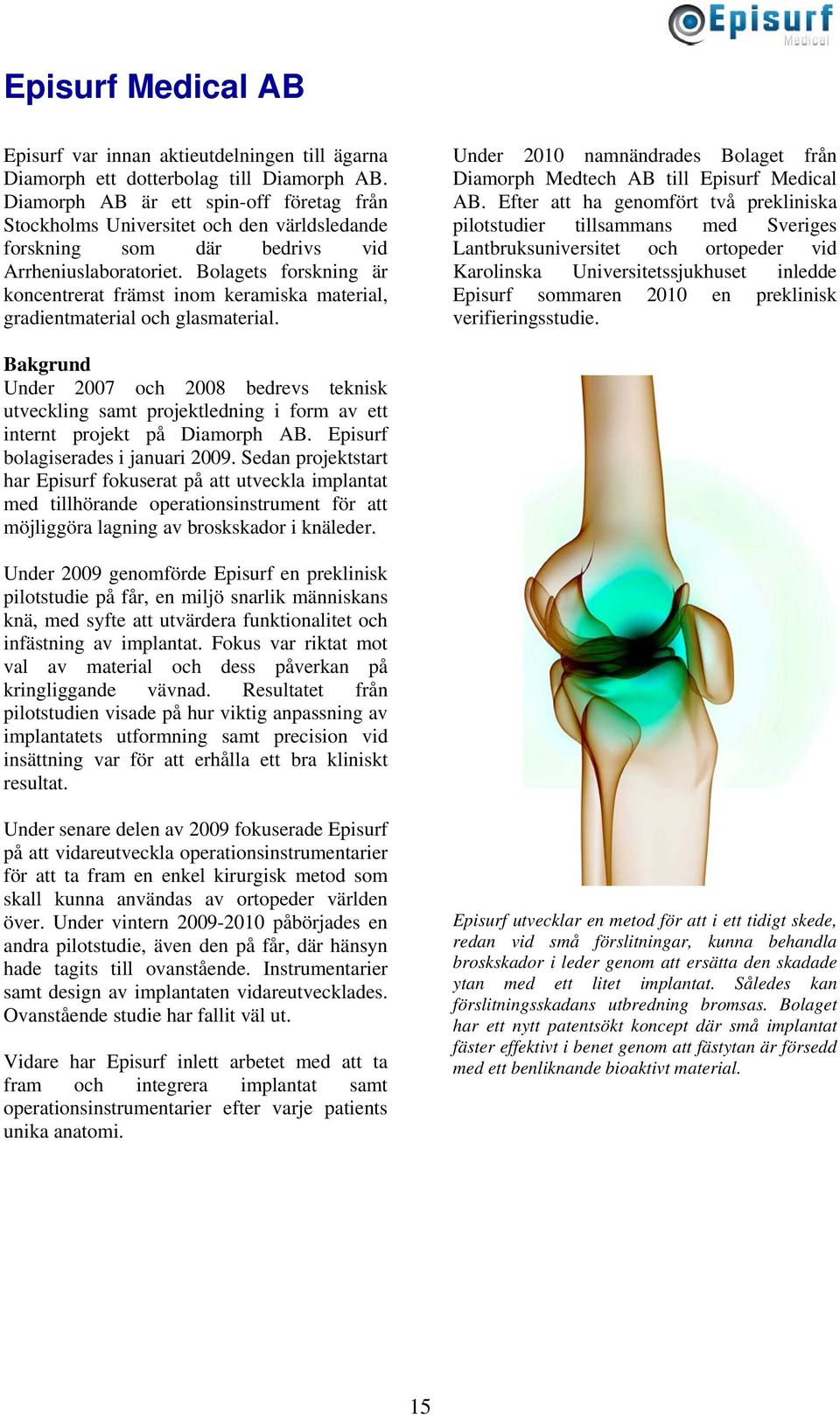 Episurf Medical

Episurf Medical AB

Episurf var innan aktieutdelningen till ägarna Diamorph ett dotterbolag till Diamorph AB. Diamorph AB är ett spin-off företag från Stockholms Universitet och den världsledande forskning som där bedrivs vid Arrheniuslaboratoriet. Bolagets forskning är koncentrerat främst inom keramiska material, gradientmaterial och glasmaterial.

Bakgrund
Under 2007 och 2008 bedrevs teknisk utveckling samt projektledning i form av ett internt projekt på Diamorph AB. Episurf bolagiserades i januari 2009. Sedan projektstart har Episurf fokuserat på att utveckla implantat med tillhörande operationsinstrument för att möjliggöra lagning av broskskador i knäleder.

Under 2009 genomförde Episurf en preklinisk pilotstudie på får, en miljö snarlik människans knä, med syfte att utvärdera funktionalitet och infästning av implantat. Fokus var riktat mot val av material och dess påverkan på kringliggande vävnad. Resultatet från pilotstudien visade på hur viktig anpassning av implantatets utformning samt precision vid insättning var för att erhålla ett bra kliniskt resultat.

Under senare delen av 2009 fokuserade Episurf på att vidareutveckla operationsinstrumentarier för att ta fram en enkel kirurgisk metod som skall kunna användas av ortopeder världen över. Under vintern 2009-2010 påbörjades en andra pilotstudie, även den på får, där hänsyn hade tagits till ovanstående. Instrumentarier samt design av implantaten vidareutvecklades. Ovanstående studie har fallit väl ut.

Vidare har Episurf inlett arbetet med att ta fram och integrera implantat samt operationsinstrumentarier efter varje patients unika anatomi.

Under 2010 namnändrades Bolaget från Diamorph Medtech AB till Episurf Medical AB. Efter att ha genomfört två prekliniska pilotstudier tillsammans med Sveriges Lantbruksuniversitet och ortopeder vid Karolinska Universitetssjukhuset inledde Episurf sommaren 2010 en preklinisk verifieringsstudie.

Episurf utvecklar en metod för att i ett tidigt skede, redan vid små förslitningar, kunna behandla broskskador i leder genom att ersätta den skadade ytan med ett litet implantat. Således kan förslitningsskadans utbredning bromsas. Bolaget har ett nytt patentsökt koncept där små implantat fäster effektivt i benet genom att fästytan är försedd med ett benliknande bioaktivt material.

15